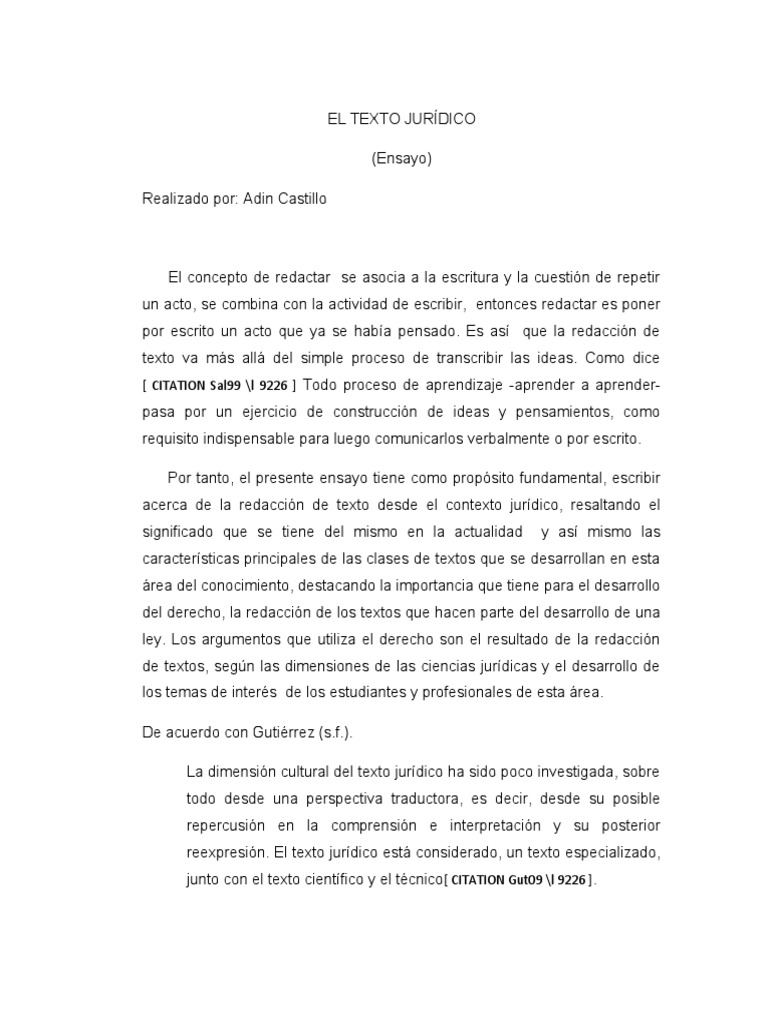 EL TEXTO JURÍDICO

(Ensayo)

Realizado por: Adin Castillo

El concepto de redactar se asocia a la escritura y la cuestión de repetir un acto, se combina con la actividad de escribir, entonces redactar es poner por escrito un acto que ya se había pensado. Es así que la redacción de texto va más allá del simple proceso de transcribir las ideas. Como dice [ CITATION Sal99 \l 9226 ] Todo proceso de aprendizaje -aprender a aprender- pasa por un ejercicio de construcción de ideas y pensamientos, como requisito indispensable para luego comunicarlos verbalmente o por escrito.

Por tanto, el presente ensayo tiene como propósito fundamental, escribir acerca de la redacción de texto desde el contexto jurídico, resaltando el significado que se tiene del mismo en la actualidad y así mismo las características principales de las clases de textos que se desarrollan en esta área del conocimiento, destacando la importancia que tiene para el desarrollo del derecho, la redacción de los textos que hacen parte del desarrollo de una ley. Los argumentos que utiliza el derecho son el resultado de la redacción de textos, según las dimensiones de las ciencias jurídicas y el desarrollo de los temas de interés de los estudiantes y profesionales de esta área.

De acuerdo con Gutiérrez (s.f.).

La dimensión cultural del texto jurídico ha sido poco investigada, sobre todo desde una perspectiva traductora, es decir, desde su posible repercusión en la comprensión e interpretación y su posterior reexpresión. El texto jurídico está considerado, un texto especializado, junto con el texto científico y el técnico[ CITATION Gut09 \l 9226 ].